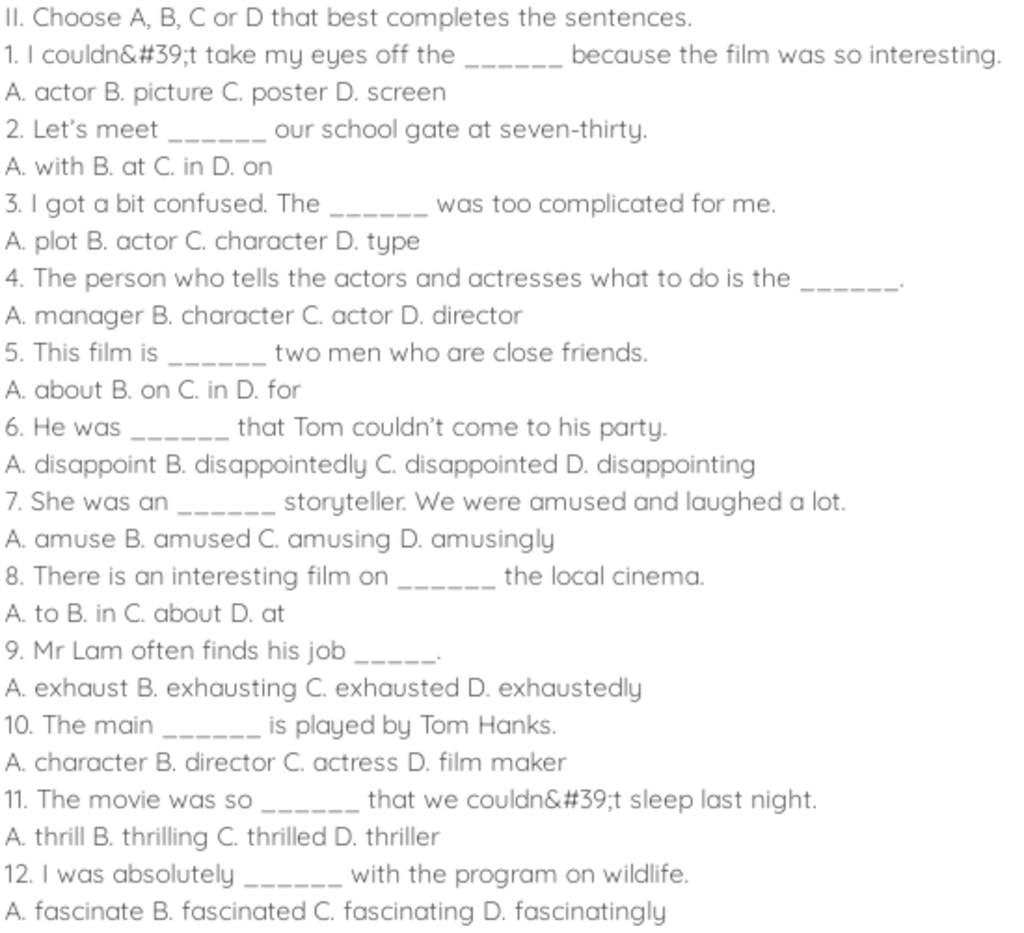 II. Choose A, B, C or D that best completes the sentences.
1. I couldn&#39;t take my eyes off the ______ because the film was so interesting.
A. actor B. picture C. poster D. screen
2. Let's meet ______ our school gate at seven-thirty.
A. with B. at C. in D. on
3. I got a bit confused. The ______ was too complicated for me.
A. plot B. actor C. character D. type
4. The person who tells the actors and actresses what to do is the ______.
A. manager B. character C. actor D. director
5. This film is ______ two men who are close friends.
A. about B. on C. in D. for
6. He was ______ that Tom couldn't come to his party.
A. disappoint B. disappointedly C. disappointed D. disappointing
7. She was an ______ storyteller. We were amused and laughed a lot.
A. amuse B. amused C. amusing D. amusingly
8. There is an interesting film on ______ the local cinema.
A. to B. in C. about D. at
9. Mr Lam often finds his job _____.
A. exhaust B. exhausting C. exhausted D. exhaustedly
10. The main ______ is played by Tom Hanks.
A. character B. director C. actress D. film maker
11. The movie was so ______ that we couldn&#39;t sleep last night.
A. thrill B. thrilling C. thrilled D. thriller
12. I was absolutely ______ with the program on wildlife.
A. fascinate B. fascinated C. fascinating D. fascinatingly